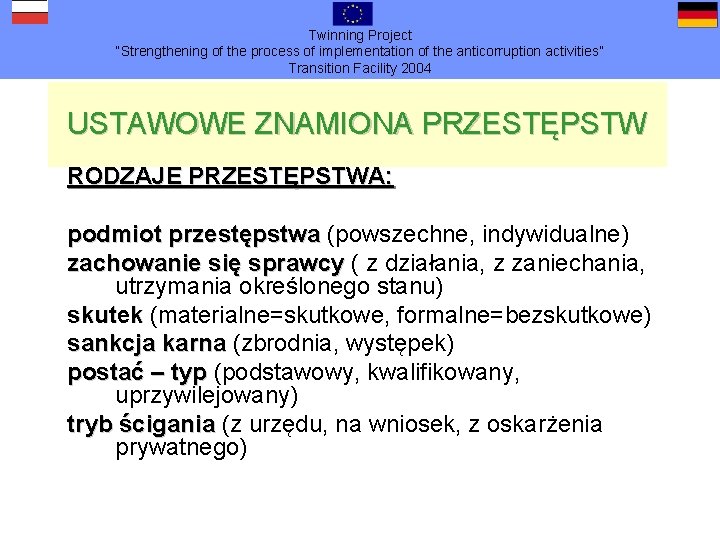 Twinning Project
"Strengthening of the process of implementation of the anticorruption activities"
Transition Facility 2004

USTAWOWE ZNAMIONA PRZESTĘPSTW

RODZAJE PRZESTĘPSTWA:

podmiot przestępstwa (powszechne, indywidualne)
zachowanie się sprawcy ( z działania, z zaniechania, utrzymania określonego stanu)
skutek (materialne=skutkowe, formalne=bezskutkowe)
sankcja karna (zbrodnia, występek)
postać – typ (podstawowy, kwalifikowany, uprzywilejowany)
tryb ścigania (z urzędu, na wniosek, z oskarżenia prywatnego)